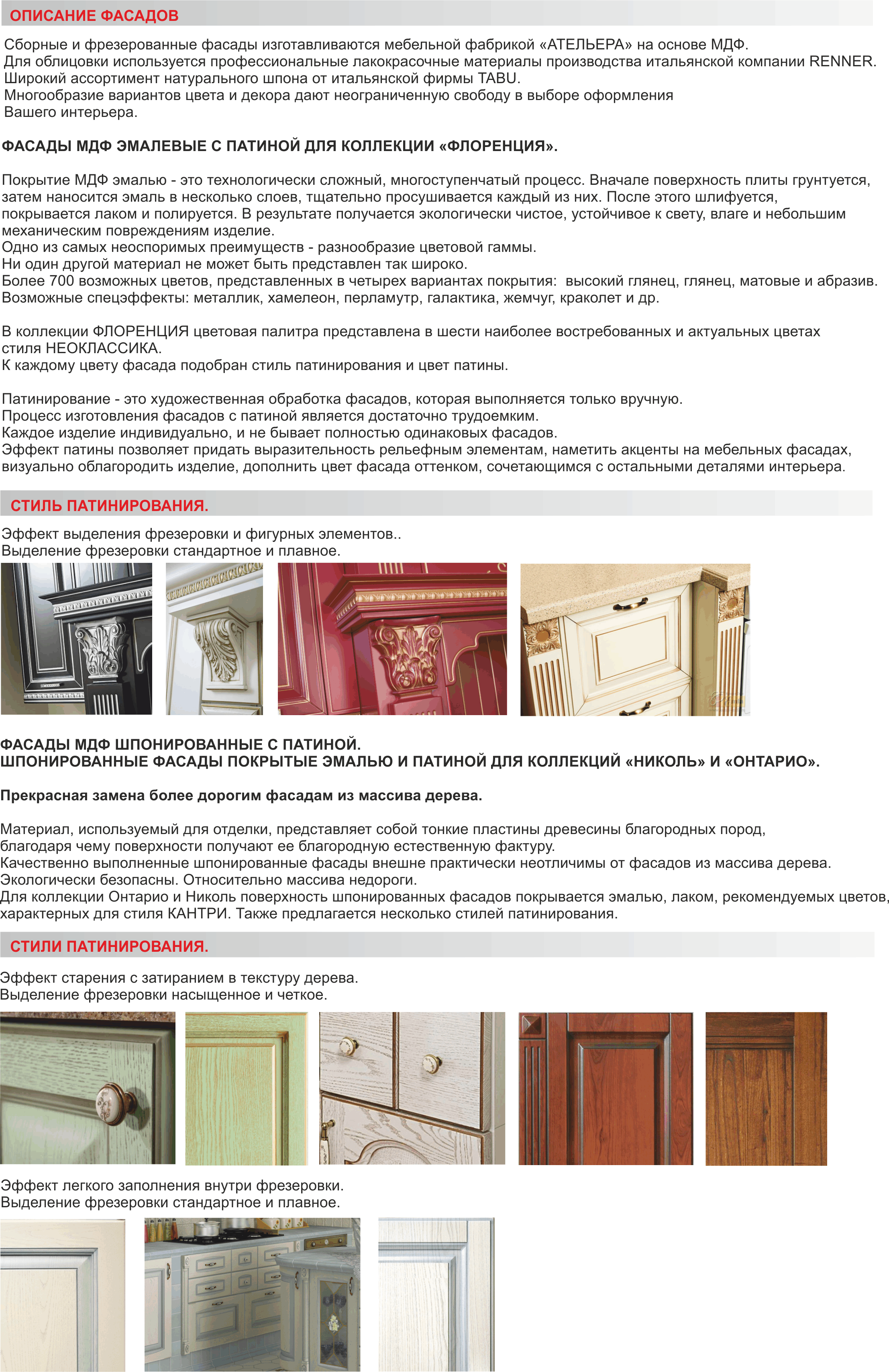 ОПИСАНИЕ ФАСАДОВ

Сборные и фрезерованные фасады изготавливаются мебельной фабрикой «АТЕЛЬЕРА» на основе МДФ.
Для облицовки используется профессиональные лакокрасочные материалы производства итальянской компании RENNER.
Широкий ассортимент натурального шпона от итальянской фирмы TABU.
Многообразие вариантов цвета и декора дают неограниченную свободу в выборе оформления Вашего интерьера.

ФАСАДЫ МДФ ЭМАЛЕВЫЕ С ПАТИНОЙ ДЛЯ КОЛЛЕКЦИИ «ФЛОРЕНЦИЯ».

Покрытие МДФ эмалью - это технологически сложный, многоступенчатый процесс. Вначале поверхность плиты грунтуется, затем наносится эмаль в несколько слоев, тщательно просушивается каждый из них. После этого шлифуется, покрывается лаком и полируется. В результате получается экологически чистое, устойчивое к свету, влаге и небольшим механическим повреждениям изделие.
Одно из самых неоспоримых преимуществ - разнообразие цветовой гаммы.
Ни один другой материал не может быть представлен так широко.
Более 700 возможных цветов, представленных в четырех вариантах покрытия: высокий глянец, глянец, матовые и абразив.
Возможные спецэффекты: металлик, хамелеон, перламутр, галактика, жемчуг, краколет и др.

В коллекции ФЛОРЕНЦИЯ цветовая палитра представлена в шести наиболее востребованных и актуальных цветах стиля НЕОКЛАССИКА.
К каждому цвету фасада подобран стиль патинирования и цвет патины.

Патинирование - это художественная обработка фасадов, которая выполняется только вручную.
Процесс изготовления фасадов с патиной является достаточно трудоемким.
Каждое изделие индивидуально, и не бывает полностью одинаковых фасадов.
Эффект патины позволяет придать выразительность рельефным элементам, наметить акценты на мебельных фасадах, визуально облагородить изделие, дополнить цвет фасада оттенком, сочетающимся с остальными деталями интерьера.

СТИЛЬ ПАТИНИРОВАНИЯ.

Эффект выделения фрезеровки и фигурных элементов..
Выделение фрезеровки стандартное и плавное.

ФАСАДЫ МДФ ШПОНИРОВАННЫЕ С ПАТИНОЙ.
ШПОНИРОВАННЫЕ ФАСАДЫ ПОКРЫТЫЕ ЭМАЛЬЮ И ПАТИНОЙ ДЛЯ КОЛЛЕКЦИЙ «НИКОЛЬ» И «ОНТАРИО».

Прекрасная замена более дорогим фасадам из массива дерева.

Материал, используемый для отделки, представляет собой тонкие пластины древесины благородных пород, благодаря чему поверхности получают ее благородную естественную фактуру.
Качественно выполненные шпонированные фасады внешне практически неотличимы от фасадов из массива дерева.
Экологически безопасны. Относительно массива недороги.
Для коллекции Онтарио и Николь поверхность шпонированных фасадов покрывается эмалью, лаком, рекомендуемых цветов, характерных для стиля КАНТРИ. Также предлагается несколько стилей патинирования.

СТИЛИ ПАТИНИРОВАНИЯ.

Эффект старения с затиранием в текстуру дерева.
Выделение фрезеровки насыщенное и четкое.

Эффект легкого заполнения внутри фрезеровки.
Выделение фрезеровки стандартное и плавное.